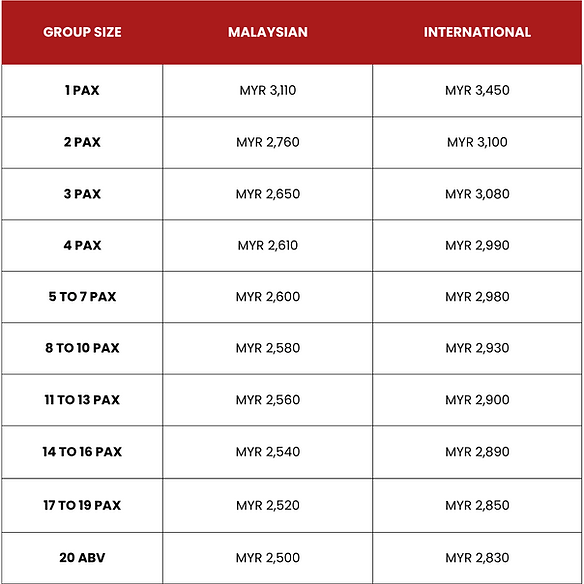 | GROUP SIZE | MALAYSIAN | INTERNATIONAL |
|---|---|---|
| 1 PAX | MYR 3,110 | MYR 3,450 |
| 2 PAX | MYR 2,760 | MYR 3,100 |
| 3 PAX | MYR 2,650 | MYR 3,080 |
| 4 PAX | MYR 2,610 | MYR 2,990 |
| 5 TO 7 PAX | MYR 2,600 | MYR 2,980 |
| 8 TO 10 PAX | MYR 2,580 | MYR 2,930 |
| 11 TO 13 PAX | MYR 2,560 | MYR 2,900 |
| 14 TO 16 PAX | MYR 2,540 | MYR 2,890 |
| 17 TO 19 PAX | MYR 2,520 | MYR 2,850 |
| 20 ABV | MYR 2,500 | MYR 2,830 |